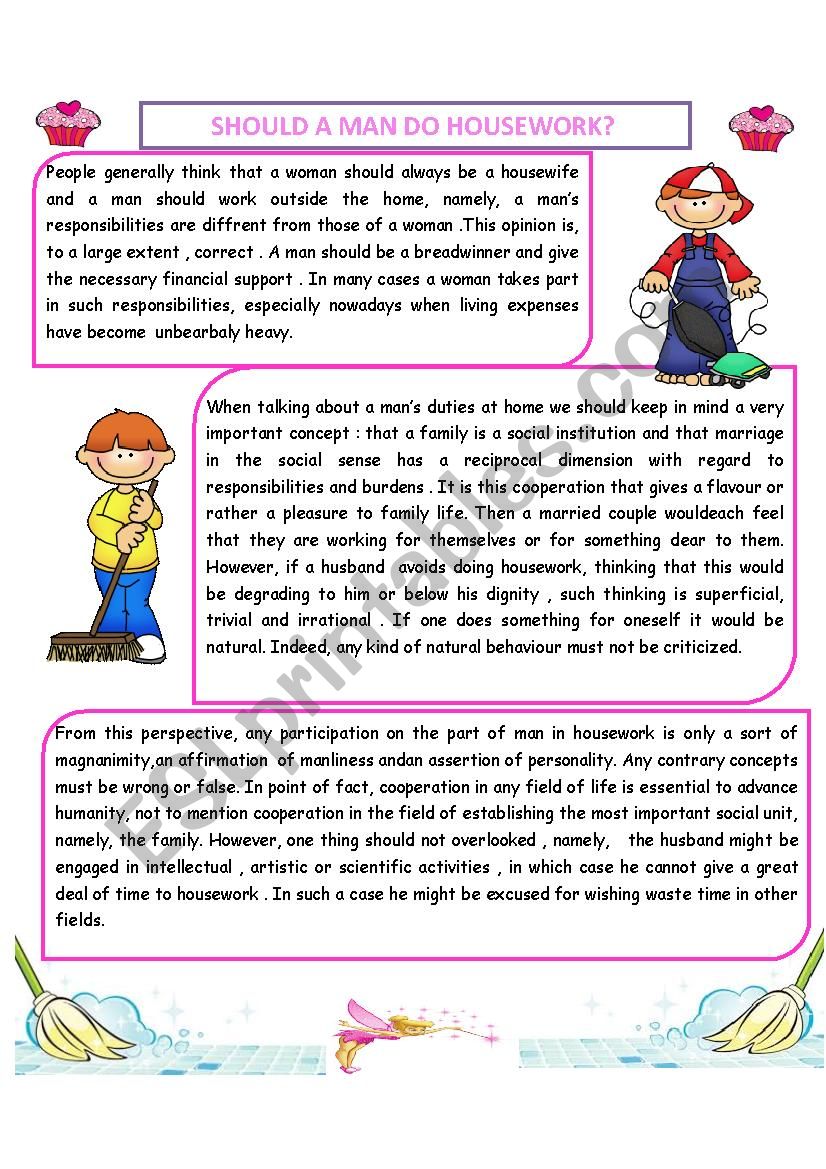 SHOULD A MAN DO HOUSEWORK?

People generally think that a woman should always be a housewife and a man should work outside the home, namely, a man's responsibilities are diffrent from those of a woman .This opinion is, to a large extent , correct . A man should be a breadwinner and give the necessary financial support . In many cases a woman takes part in such responsibilities, especially nowadays when living expenses have become unbearbaly heavy.

When talking about a man's duties at home we should keep in mind a very important concept : that a family is a social institution and that marriage in the social sense has a reciprocal dimension with regard to responsibilities and burdens . It is this cooperation that gives a flavour or rather a pleasure to family life. Then a married couple wouldeach feel that they are working for themselves or for something dear to them. However, if a husband avoids doing housework, thinking that this would be degrading to him or below his dignity , such thinking is superficial, trivial and irrational . If one does something for oneself it would be natural. Indeed, any kind of natural behaviour must not be criticized.

From this perspective, any participation on the part of man in housework is only a sort of magnanimity,an affirmation of manliness andan assertion of personality. Any contrary concepts must be wrong or false. In point of fact, cooperation in any field of life is essential to advance humanity, not to mention cooperation in the field of establishing the most important social unit, namely, the family. However, one thing should not overlooked , namely, the husband might be engaged in intellectual , artistic or scientific activities , in which case he cannot give a great deal of time to housework . In such a case he might be excused for wishing waste time in other fields.

ESLprintables.com